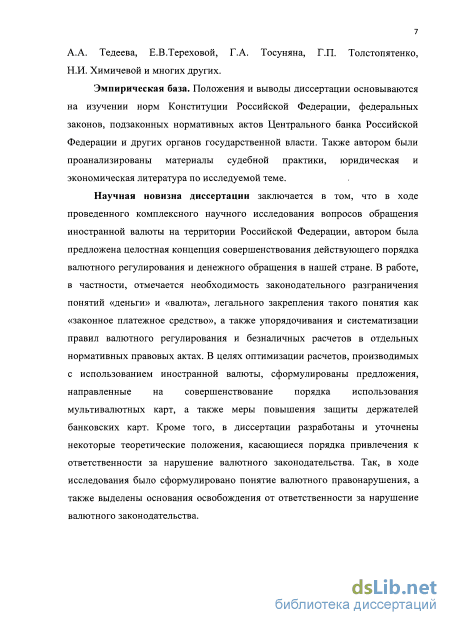 7

А.А. Тедеева, Е.В.Тереховой, Г.А. Тосуняна, Г.П. Толстопятенко, Н.И. Химичевой и многих других.

Эмпирическая база. Положения и выводы диссертации основываются на изучении норм Конституции Российской Федерации, федеральных законов, подзаконных нормативных актов Центрального банка Российской Федерации и других органов государственной власти. Также автором были проанализированы материалы судебной практики, юридическая и экономическая литература по исследуемой теме.

Научная новизна диссертации заключается в том, что в ходе проведенного комплексного научного исследования вопросов обращения иностранной валюты на территории Российской Федерации, автором была предложена целостная концепция совершенствования действующего порядка валютного регулирования и денежного обращения в нашей стране. В работе, в частности, отмечается необходимость законодательного разграничения понятий «деньги» и «валюта», легального закрепления такого понятия как «законное платежное средство», а также упорядочивания и систематизации правил валютного регулирования и безналичных расчетов в отдельных нормативных правовых актах. В целях оптимизации расчетов, производимых с использованием иностранной валюты, сформулированы предложения, направленные на совершенствование порядка использования мультивалютных карт, а также меры повышения защиты держателей банковских карт. Кроме того, в диссертации разработаны и уточнены некоторые теоретические положения, касающиеся порядка привлечения к ответственности за нарушение валютного законодательства. Так, в ходе исследования было сформулировано понятие валютного правонарушения, а также выделены основания освобождения от ответственности за нарушение валютного законодательства.

dsLib.net
библиотека диссертаций